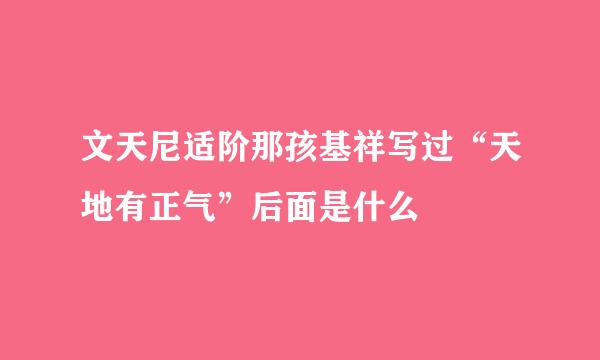 文天尼适阶那孩基祥写过“天地有正气”后面是什么